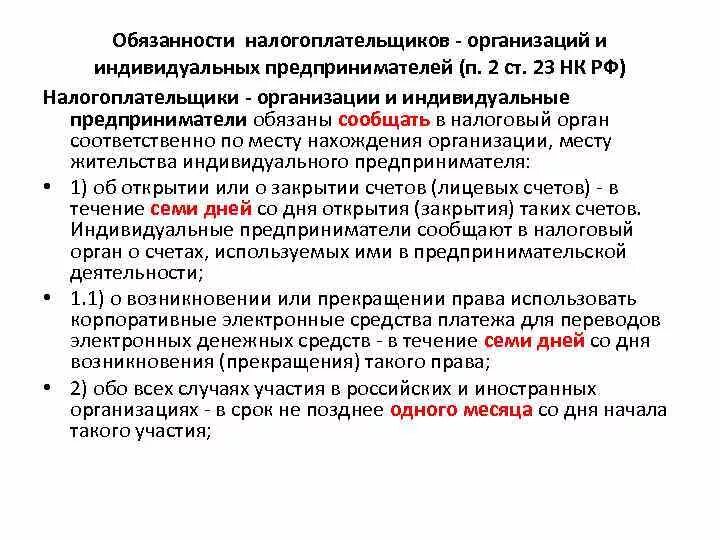 Обязанности налогоплательщиков - организаций и индивидуальных предпринимателей (п. 2 ст. 23 НК РФ)

Налогоплательщики - организации и индивидуальные предприниматели обязаны сообщать в налоговый орган соответственно по месту нахождения организации, месту жительства индивидуального предпринимателя:

• 1) об открытии или о закрытии счетов (лицевых счетов) - в течение семи дней со дня открытия (закрытия) таких счетов. Индивидуальные предприниматели сообщают в налоговый орган о счетах, используемых ими в предпринимательской деятельности;

• 1.1) о возникновении или прекращении права использовать корпоративные электронные средства платежа для переводов электронных денежных средств - в течение семи дней со дня возникновения (прекращения) такого права;

• 2) обо всех случаях участия в российских и иностранных организациях - в срок не позднее одного месяца со дня начала такого участия;